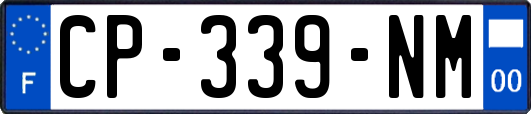 F
CP-339-NM
00